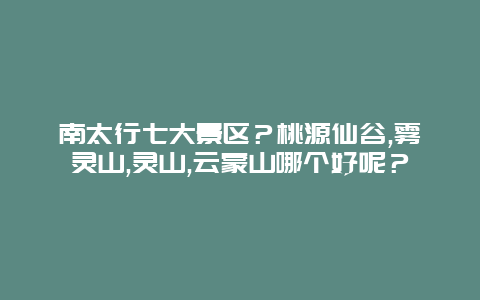 南太行七大景区？桃源仙谷,雾灵山,灵山,云蒙山哪个好呢？